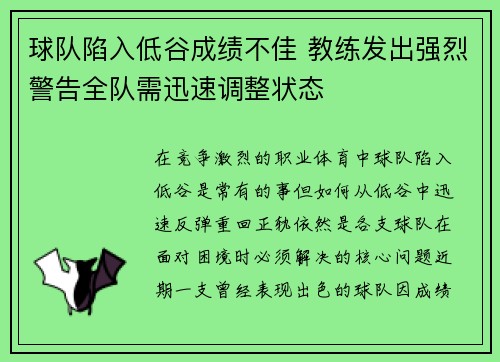 球队陷入低谷成绩不佳 教练发出强烈警告全队需迅速调整状态

在竞争激烈的职业体育中球队陷入低谷是常有的事但如何从低谷中迅速反弹重回正轨依然是各支球队在面对困境时必须解决的核心问题近期一支曾经表现出色的球队因成绩